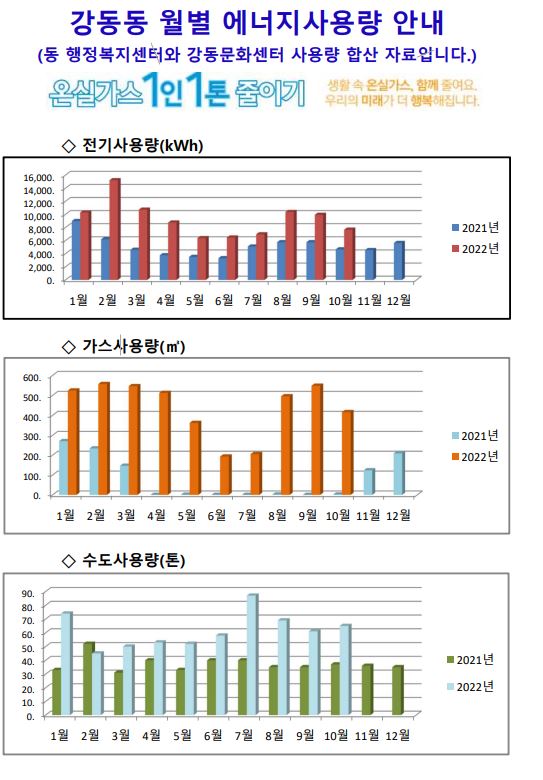 강동동 월별 에너지사용량 안내

(동 행정복지센터와 강동문화센터 사용량 합산 자료입니다.)

온실가스 1인 1톤 줄이기

생활 속 온실가스, 함께 줄여요.
우리의 미래가 더 행복해집니다.

◇ 전기사용량(kWh)

16,000.
14,000.
12,000.
10,000.
8,000.
6,000.
4,000.
2,000.
0.

1월 2월 3월 4월 5월 6월 7월 8월 9월 10월 11월 12월

2021년
2022년

◇ 가스사용량(㎥)

600.
500.
400.
300.
200.
100.
0.

1월 2월 3월 4월 5월 6월 7월 8월 9월 10월 11월 12월

2021년
2022년

◇ 수도사용량(톤)

90.
80.
70.
60.
50.
40.
30.
20.
10.
0.

1월 2월 3월 4월 5월 6월 7월 8월 9월 10월 11월 12월

2021년
2022년